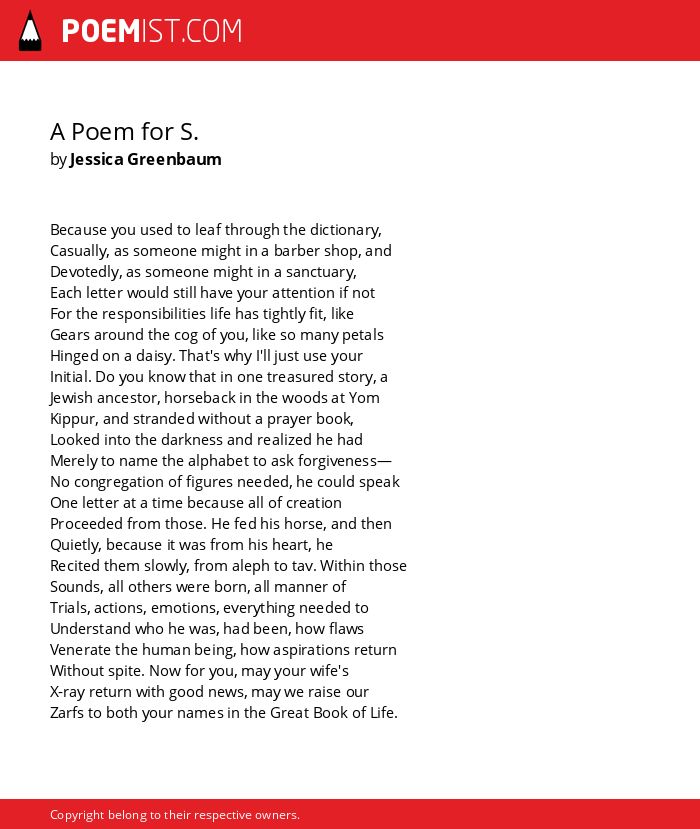 POEMIST.COM

A Poem for S.
by Jessica Greenbaum

Because you used to leaf through the dictionary,
Casually, as someone might in a barber shop, and
Devotedly, as someone might in a sanctuary,
Each letter would still have your attention if not
For the responsibilities life has tightly fit, like
Gears around the cog of you, like so many petals
Hinged on a daisy. That's why I'll just use your
Initial. Do you know that in one treasured story, a
Jewish ancestor, horseback in the woods at Yom
Kippur, and stranded without a prayer book,
Looked into the darkness and realized he had
Merely to name the alphabet to ask forgiveness—
No congregation of figures needed, he could speak
One letter at a time because all of creation
Proceeded from those. He fed his horse, and then
Quietly, because it was from his heart, he
Recited them slowly, from aleph to tav. Within those
Sounds, all others were born, all manner of
Trials, actions, emotions, everything needed to
Understand who he was, had been, how flaws
Venerate the human being, how aspirations return
Without spite. Now for you, may your wife's
X-ray return with good news, may we raise our
Zarfs to both your names in the Great Book of Life.

Copyright belong to their respective owners.